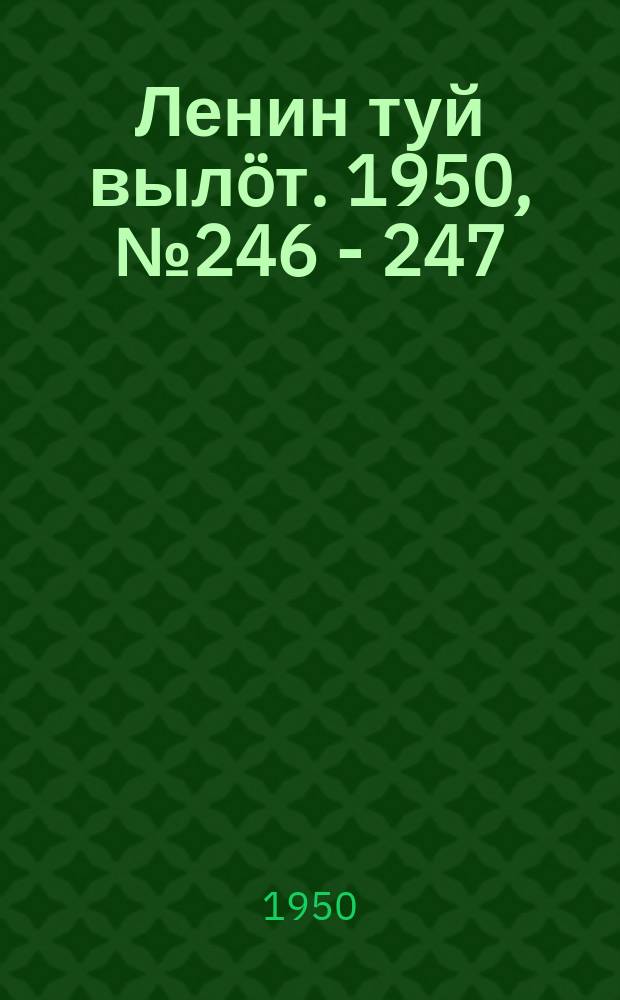 Ленин туй вылöт. 1950, №246 - 247

1950